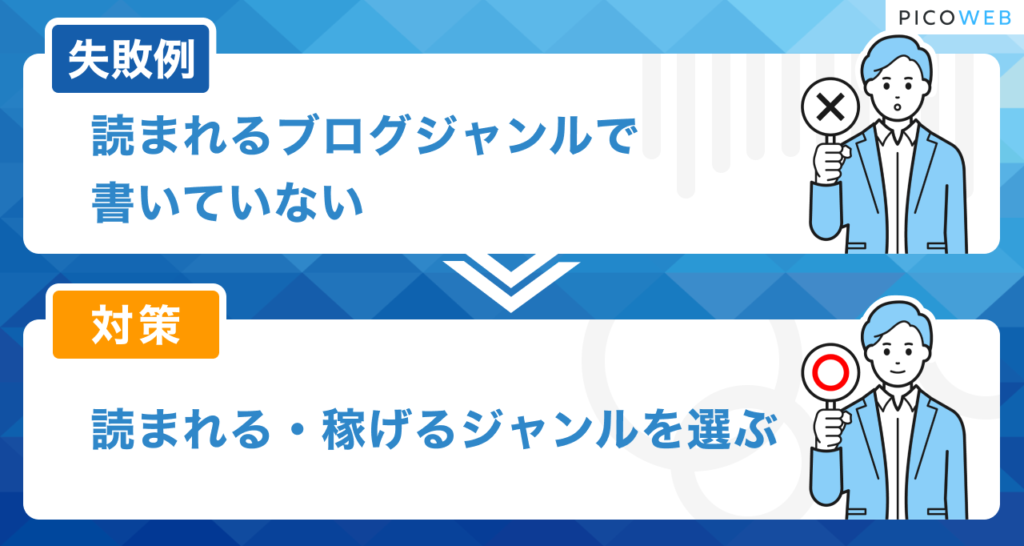 PICOWEB

失敗例

読まれるブログジャンルで書いていない

対策

読まれる・稼げるジャンルを選ぶ